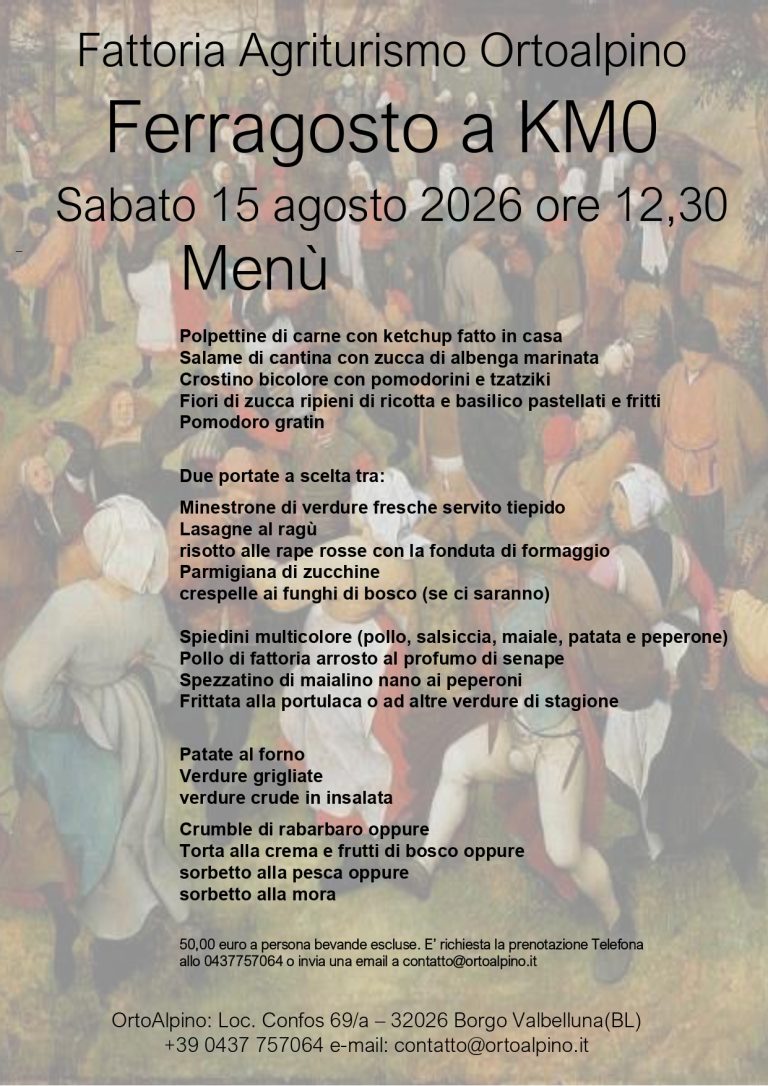 Fattoria Agriturismo Ortoalpino

Ferragosto a KM0

Sabato 15 agosto 2026 ore 12,30

Menù

Polpettine di carne con ketchup fatto in casa
Salame di cantina con zucca di albenga marinata
Crostino bicolore con pomodorini e tzatziki
Fiori di zucca ripieni di ricotta e basilico pastellati e fritti
Pomodoro gratin

Due portate a scelta tra:

Minestrone di verdure fresche servito tiepido
Lasagne al ragù
risotto alle rape rosse con la fonduta di formaggio
Parmigiana di zucchine
crespelle ai funghi di bosco (se ci saranno)

Spiedini multicolore (pollo, salsiccia, maiale, patata e peperone)
Pollo di fattoria arrosto al profumo di senape
Spezzatino di maialino nano ai peperoni
Frittata alla portulaca o ad altre verdure di stagione

Patate al forno
Verdure grigliate
verdure crude in insalata

Crumble di rabarbaro oppure
Torta alla crema e frutti di bosco oppure
sorbetto alla pesca oppure
sorbetto alla mora

50,00 euro a persona bevande escluse. E' richiesta la prenotazione Telefona allo 0437757064 o invia una email a contatto@ortoalpino.it

OrtoAlpino: Loc. Confos 69/a – 32026 Borgo Valbelluna(BL)
+39 0437 757064 e-mail: contatto@ortoalpino.it